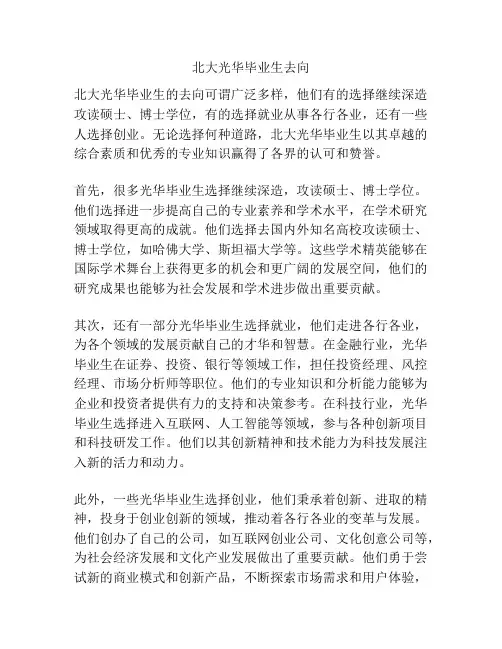 北大光华毕业生去向

北大光华毕业生的去向可谓广泛多样，他们有的选择继续深造攻读硕士、博士学位，有的选择就业从事各行各业，还有一些人选择创业。无论选择何种道路，北大光华毕业生以其卓越的综合素质和优秀的专业知识赢得了各界的认可和赞誉。

首先，很多光华毕业生选择继续深造，攻读硕士、博士学位。他们选择进一步提高自己的专业素养和学术水平，在学术研究领域取得更高的成就。他们选择去国内外知名高校攻读硕士、博士学位，如哈佛大学、斯坦福大学等。这些学术精英能够在国际学术舞台上获得更多的机会和更广阔的发展空间，他们的研究成果也能够为社会发展和学术进步做出重要贡献。

其次，还有一部分光华毕业生选择就业，他们走进各行各业，为各个领域的发展贡献自己的才华和智慧。在金融行业，光华毕业生在证券、投资、银行等领域工作，担任投资经理、风控经理、市场分析师等职位。他们的专业知识和分析能力能够为企业和投资者提供有力的支持和决策参考。在科技行业，光华毕业生选择进入互联网、人工智能等领域，参与各种创新项目和科技研发工作。他们以其创新精神和技术能力为科技发展注入新的活力和动力。

此外，一些光华毕业生选择创业，他们秉承着创新、进取的精神，投身于创业创新的领域，推动着各行各业的变革与发展。他们创办了自己的公司，如互联网创业公司、文化创意公司等，为社会经济发展和文化产业发展做出了重要贡献。他们勇于尝试新的商业模式和创新产品，不断探索市场需求和用户体验，